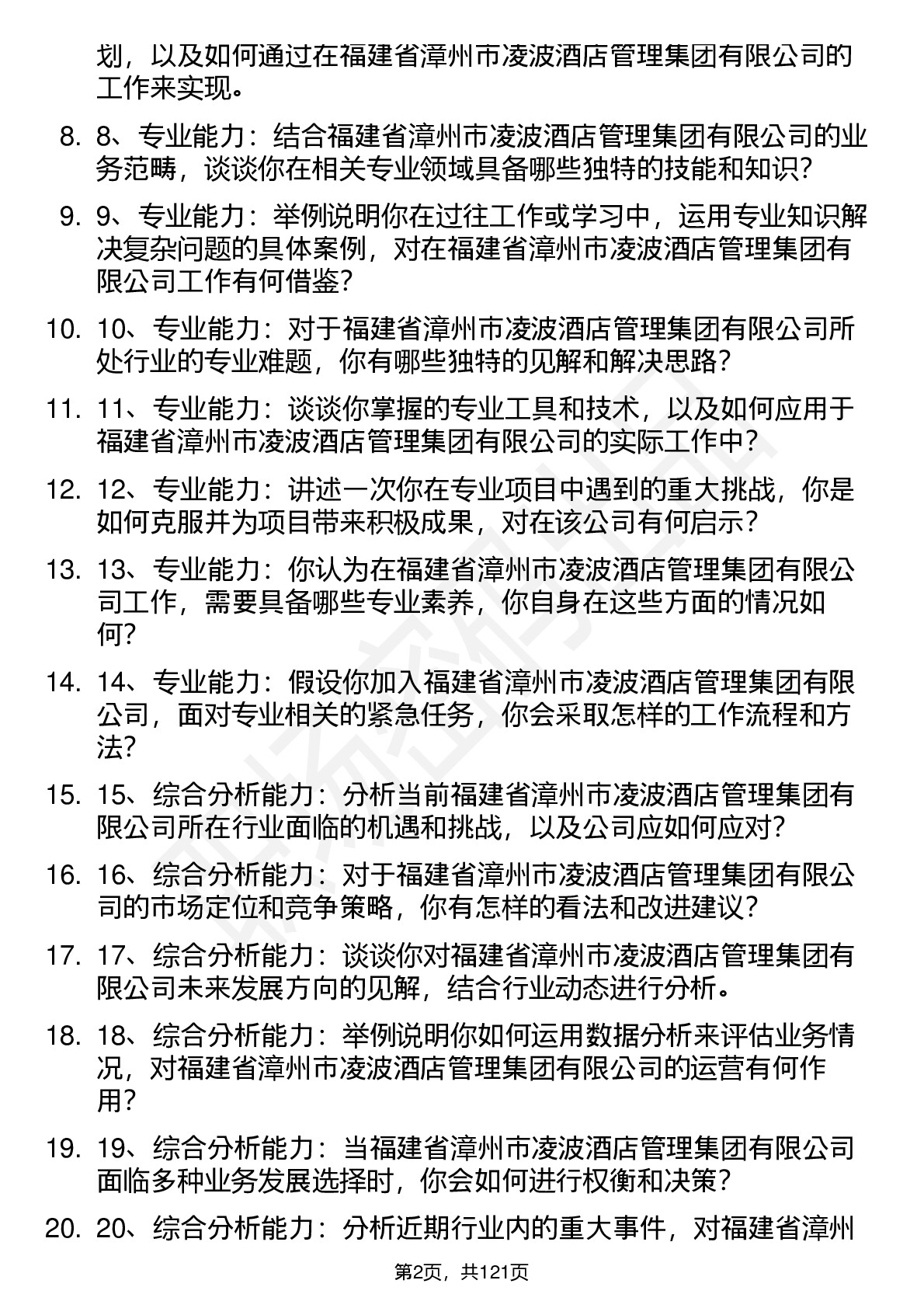 划，以及如何通过在福建省漳州市凌波酒店管理集团有限公司的工作来实现。

8. 8、专业能力：结合福建省漳州市凌波酒店管理集团有限公司的业务范畴，谈谈你在相关专业领域具备哪些独特的技能和知识？

9. 9、专业能力：举例说明你在过往工作或学习中，运用专业知识解决复杂问题的具体案例，对在福建省漳州市凌波酒店管理集团有限公司工作有何借鉴？

10. 10、专业能力：对于福建省漳州市凌波酒店管理集团有限公司所处行业的专业难题，你有哪些独特的见解和解决思路？

11. 11、专业能力：谈谈你掌握的专业工具和技术，以及如何应用于福建省漳州市凌波酒店管理集团有限公司的实际工作中？

12. 12、专业能力：讲述一次你在专业项目中遇到的重大挑战，你是如何克服并为项目带来积极成果，对在该公司有何启示？

13. 13、专业能力：你认为在福建省漳州市凌波酒店管理集团有限公司工作，需要具备哪些专业素养，你自身在这些方面的情况如何？

14. 14、专业能力：假设你加入福建省漳州市凌波酒店管理集团有限公司，面对专业相关的紧急任务，你会采取怎样的工作流程和方法？

15. 15、综合分析能力：分析当前福建省漳州市凌波酒店管理集团有限公司所在行业面临的机遇和挑战，以及公司应如何应对？

16. 16、综合分析能力：对于福建省漳州市凌波酒店管理集团有限公司的市场定位和竞争策略，你有怎样的看法和改进建议？

17. 17、综合分析能力：谈谈你对福建省漳州市凌波酒店管理集团有限公司未来发展方向的见解，结合行业动态进行分析。

18. 18、综合分析能力：举例说明你如何运用数据分析来评估业务情况，对福建省漳州市凌波酒店管理集团有限公司的运营有何作用？

19. 19、综合分析能力：当福建省漳州市凌波酒店管理集团有限公司面临多种业务发展选择时，你会如何进行权衡和决策？

20. 20、综合分析能力：分析近期行业内的重大事件，对福建省漳州

第2页，共121页